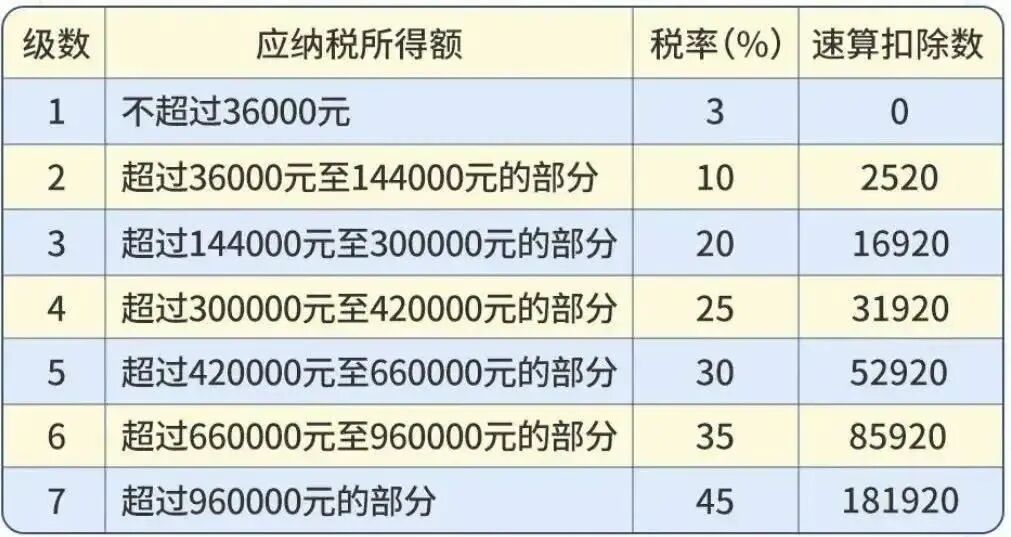 | 级数 | 应纳税所得额 | 税率(%) | 速算扣除数 |
|---|---|---|---|
| 1 | 不超过36000元 | 3 | 0 |
| 2 | 超过36000元至144000元的部分 | 10 | 2520 |
| 3 | 超过144000元至300000元的部分 | 20 | 16920 |
| 4 | 超过300000元至420000元的部分 | 25 | 31920 |
| 5 | 超过420000元至660000元的部分 | 30 | 52920 |
| 6 | 超过660000元至960000元的部分 | 35 | 85920 |
| 7 | 超过960000元的部分 | 45 | 181920 |